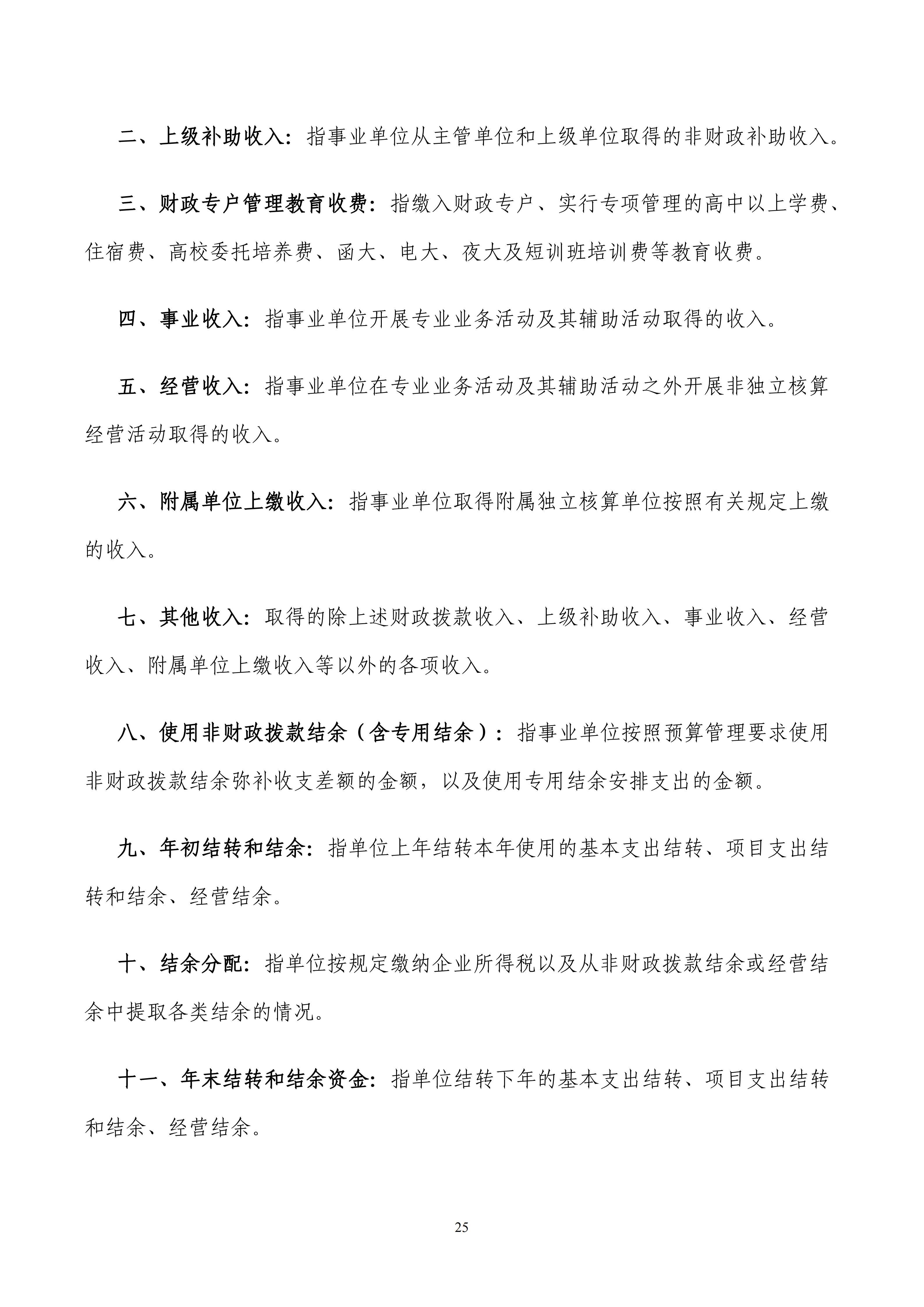 二、上级补助收入：指事业单位从主管单位和上级单位取得的非财政补助收入。

三、财政专户管理教育收费：指缴入财政专户、实行专项管理的高中以上学费、住宿费、高校委托培养费、函大、电大、夜大及短训班培训费等教育收费。

四、事业收入：指事业单位开展专业业务活动及其辅助活动取得的收入。

五、经营收入：指事业单位在专业业务活动及其辅助活动之外开展非独立核算经营活动取得的收入。

六、附属单位上缴收入：指事业单位取得附属独立核算单位按照有关规定上缴的收入。

七、其他收入：取得的除上述财政拨款收入、上级补助收入、事业收入、经营收入、附属单位上缴收入等以外的各项收入。

八、使用非财政拨款结余（含专用结余）：指事业单位按照预算管理要求使用非财政拨款结余弥补收支差额的金额，以及使用专用结余安排支出的金额。

九、年初结转和结余：指单位上年结转本年使用的基本支出结转、项目支出结转和结余、经营结余。

十、结余分配：指单位按规定缴纳企业所得税以及从非财政拨款结余或经营结余中提取各类结余的情况。

十一、年末结转和结余资金：指单位结转下年的基本支出结转、项目支出结转和结余、经营结余。

25